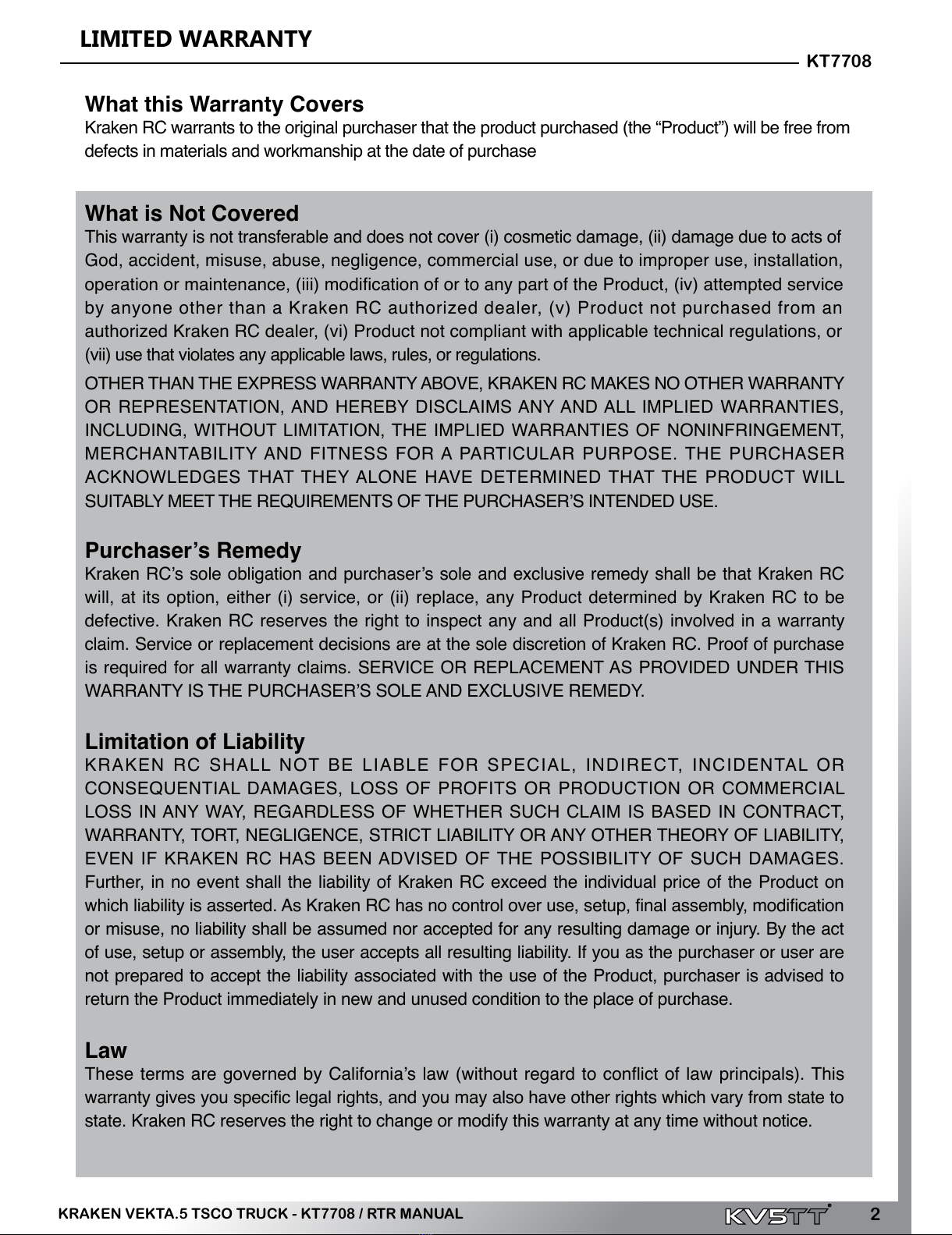 LIMITED WARRANTY

KT7708

What this Warranty Covers
Kraken RC warrants to the original purchaser that the product purchased (the “Product”) will be free from defects in materials and workmanship at the date of purchase

What is Not Covered
This warranty is not transferable and does not cover (i) cosmetic damage, (ii) damage due to acts of God, accident, misuse, abuse, negligence, commercial use, or due to improper use, installation, operation or maintenance, (iii) modification of or to any part of the Product, (iv) attempted service by anyone other than a Kraken RC authorized dealer, (v) Product not purchased from an authorized Kraken RC dealer, (vi) Product not compliant with applicable technical regulations, or (vii) use that violates any applicable laws, rules, or regulations.

OTHER THAN THE EXPRESS WARRANTY ABOVE, KRAKEN RC MAKES NO OTHER WARRANTY OR REPRESENTATION, AND HEREBY DISCLAIMS ANY AND ALL IMPLIED WARRANTIES, INCLUDING, WITHOUT LIMITATION, THE IMPLIED WARRANTIES OF NONINFRINGEMENT, MERCHANTABILITY AND FITNESS FOR A PARTICULAR PURPOSE. THE PURCHASER ACKNOWLEDGES THAT THEY ALONE HAVE DETERMINED THAT THE PRODUCT WILL SUITABLY MEET THE REQUIREMENTS OF THE PURCHASER’S INTENDED USE.

Purchaser’s Remedy
Kraken RC’s sole obligation and purchaser’s sole and exclusive remedy shall be that Kraken RC will, at its option, either (i) service, or (ii) replace, any Product determined by Kraken RC to be defective. Kraken RC reserves the right to inspect any and all Product(s) involved in a warranty claim. Service or replacement decisions are at the sole discretion of Kraken RC. Proof of purchase is required for all warranty claims. SERVICE OR REPLACEMENT AS PROVIDED UNDER THIS WARRANTY IS THE PURCHASER’S SOLE AND EXCLUSIVE REMEDY.

Limitation of Liability
KRAKEN RC SHALL NOT BE LIABLE FOR SPECIAL, INDIRECT, INCIDENTAL OR CONSEQUENTIAL DAMAGES, LOSS OF PROFITS OR PRODUCTION OR COMMERCIAL LOSS IN ANY WAY, REGARDLESS OF WHETHER SUCH CLAIM IS BASED IN CONTRACT, WARRANTY, TORT, NEGLIGENCE, STRICT LIABILITY OR ANY OTHER THEORY OF LIABILITY, EVEN IF KRAKEN RC HAS BEEN ADVISED OF THE POSSIBILITY OF SUCH DAMAGES. Further, in no event shall the liability of Kraken RC exceed the individual price of the Product on which liability is asserted. As Kraken RC has no control over use, setup, final assembly, modification or misuse, no liability shall be assumed nor accepted for any resulting damage or injury. By the act of use, setup or assembly, the user accepts all resulting liability. If you as the purchaser or user are not prepared to accept the liability associated with the use of the Product, purchaser is advised to return the Product immediately in new and unused condition to the place of purchase.

Law
These terms are governed by California’s law (without regard to conflict of law principals). This warranty gives you specific legal rights, and you may also have other rights which vary from state to state. Kraken RC reserves the right to change or modify this warranty at any time without notice.

KRAKEN VEKTA.5 TSCO TRUCK - KT7708 / RTR MANUAL

KV5TT

2